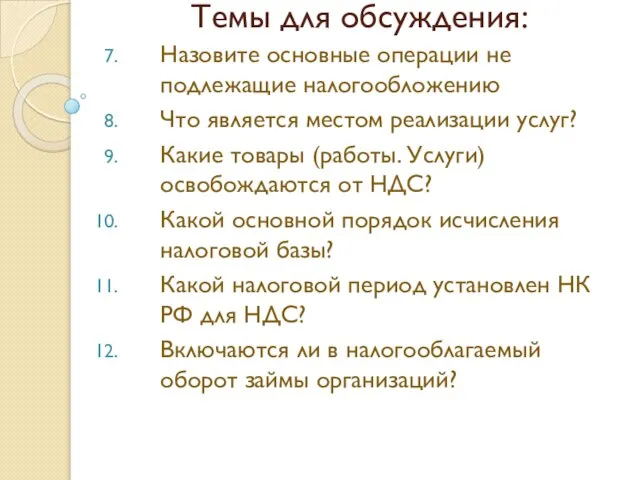 Темы для обсуждения:

7. Назовите основные операции не подлежащие налогообложению
8. Что является местом реализации услуг?
9. Какие товары (работы. Услуги) освобождаются от НДС?
10. Какой основной порядок исчисления налоговой базы?
11. Какой налоговой период установлен НК РФ для НДС?
12. Включаются ли в налогооблагаемый оборот займы организаций?